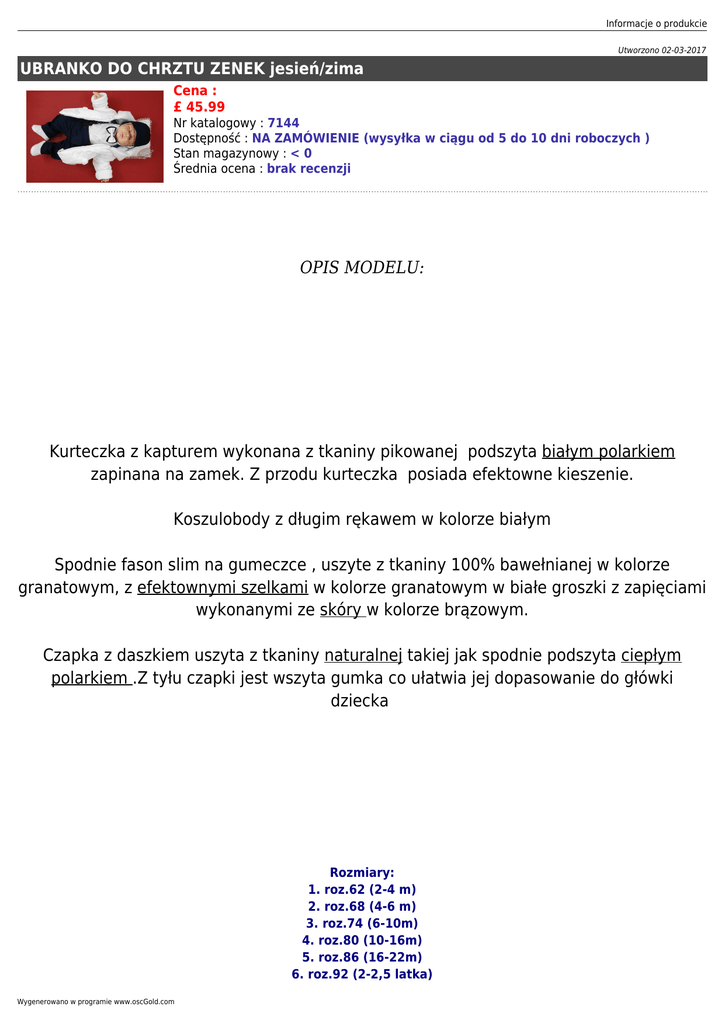 Informacje o produkcie

Utworzono 02-03-2017

UBRANKO DO CHRZTU ZENEK jesień/zima

Cena :
£ 45.99
Nr katalogowy : 7144
Dostępność : NA ZAMÓWIENIE (wysyłka w ciągu od 5 do 10 dni roboczych )
Stan magazynowy : < 0
Średnia ocena : brak recenzji

OPIS MODELU:

Kurteczka z kapturem wykonana z tkaniny pikowanej podszyta białym polarkiem zapinana na zamek. Z przodu kurteczka posiada efektowne kieszenie.

Koszulobody z długim rękawem w kolorze białym

Spodnie fason slim na gumeczce , uszyte z tkaniny 100% bawełnianej w kolorze granatowym, z efektownymi szelkami w kolorze granatowym w białe groszki z zapięciami wykonanymi ze skóry w kolorze brązowym.

Czapka z daszkiem uszyta z tkaniny naturalnej takiej jak spodnie podszyta ciepłym polarkiem .Z tyłu czapki jest wszyta gumka co ułatwia jej dopasowanie do główki dziecka

Rozmiary:
1. roz.62 (2-4 m)
2. roz.68 (4-6 m)
3. roz.74 (6-10m)
4. roz.80 (10-16m)
5. roz.86 (16-22m)
6. roz.92 (2-2,5 latka)

Wygenerowano w programie www.oscGold.com